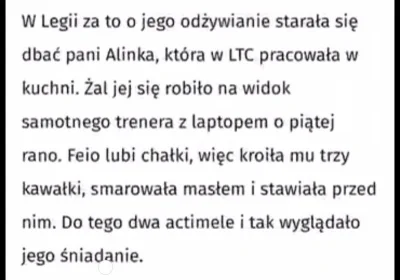 W Legii za to o jego odżywianie starała się dbać pani Alinka, która w LTC pracowała w kuchni. Żal jej się robiło na widok samotnego trenera z laptopem o piątej rano. Feio lubi chałki, więc kroiła mu trzy kawałki, smarowała masłem i stawiała przed nim. Do tego dwa actimele i tak wyglądało jego śniadanie.